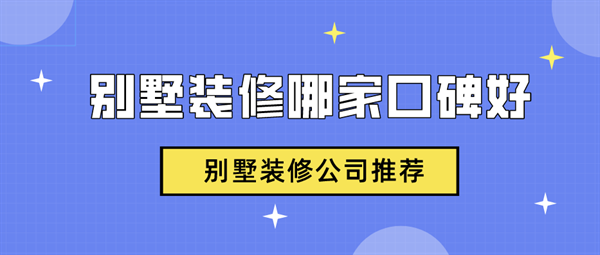 别墅装修哪家口碑好

别墅装修公司推荐